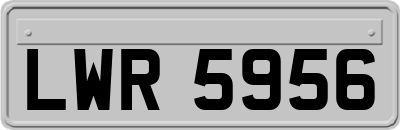 LWR 5956